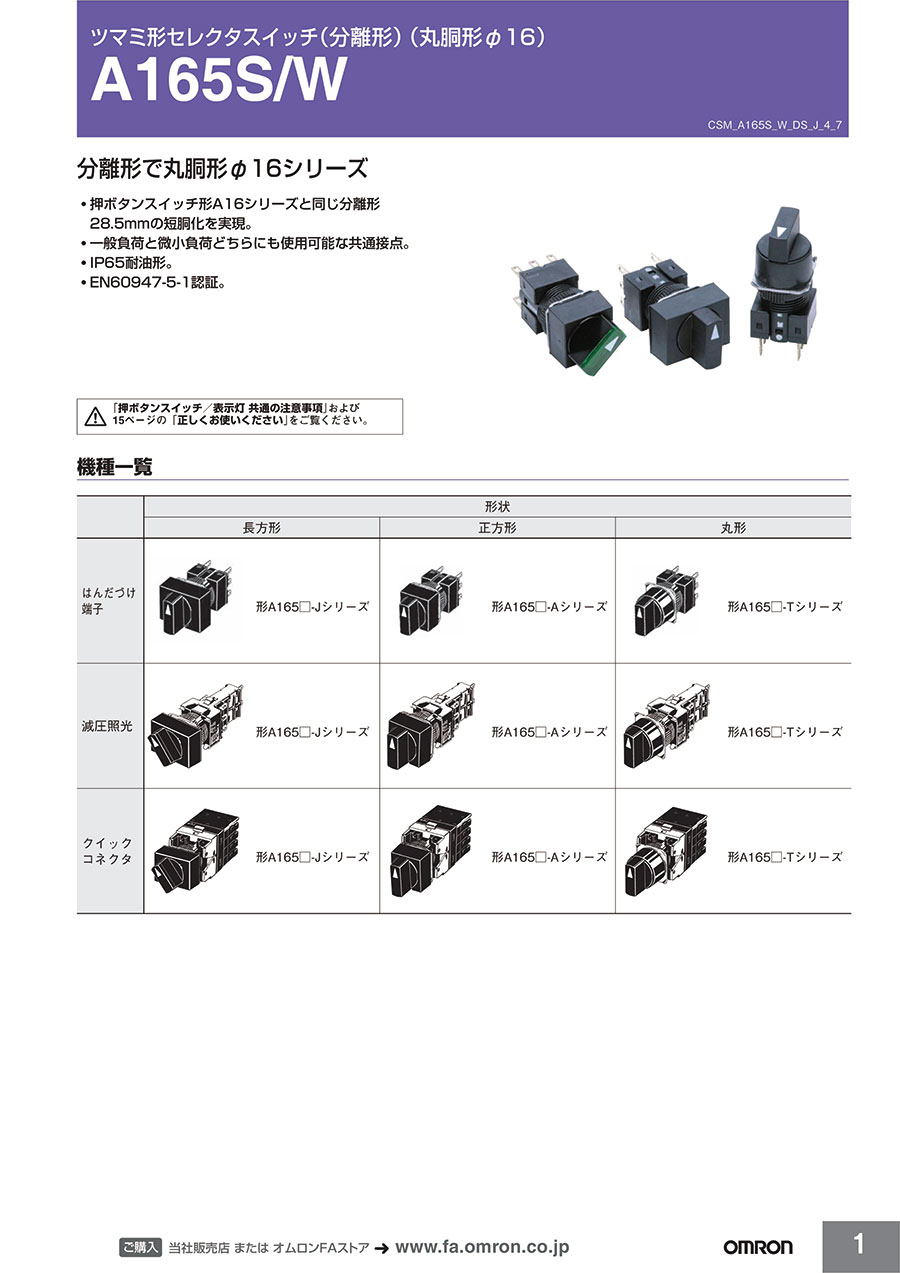 ツマミ形セレクタスイッチ(分離形)(丸胴形φ16)
A165S/W

CSM_A165S_W_DS_J_4_7

分離形で丸胴形φ16シリーズ

• 押ボタンスイッチ形A16シリーズと同じ分離形28.5mmの短胴化を実現。
• 一般負荷と微小負荷どちらにも使用可能な共通接点。
• IP65耐油形。
• EN60947-5-1認証。

「押ボタンスイッチ/表示灯 共通の注意事項」および15ページの「正しくお使いください」をご覧ください。

機種一覧

| | 形状 | | |
|---|---|---|---|
| | 長方形 | 正方形 | 丸形 |
| はんだづけ端子 | 形A165□-Jシリーズ | 形A165□-Aシリーズ | 形A165□-Tシリーズ |
| 減圧照光 | 形A165□-Jシリーズ | 形A165□-Aシリーズ | 形A165□-Tシリーズ |
| クイックコネクタ | 形A165□-Jシリーズ | 形A165□-Aシリーズ | 形A165□-Tシリーズ |

ご購入 当社販売店 または オムロンFAストア → www.fa.omron.co.jp

OMRON

1